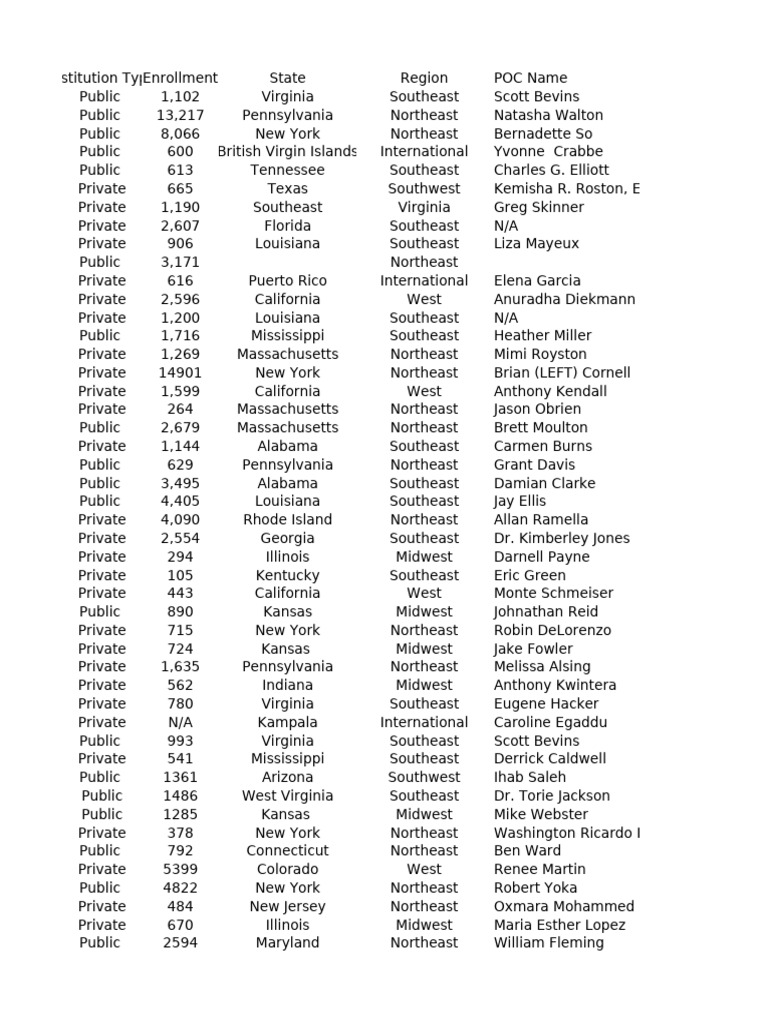 | stitution Ty | Enrollment | State | Region | POC Name |
|---|---|---|---|---|
| Public | 1,102 | Virginia | Southeast | Scott Bevins |
| Public | 13,217 | Pennsylvania | Northeast | Natasha Walton |
| Public | 8,066 | New York | Northeast | Bernadette So |
| Public | 600 | British Virgin Islands | International | Yvonne Crabbe |
| Public | 613 | Tennessee | Southeast | Charles G. Elliott |
| Private | 665 | Texas | Southwest | Kemisha R. Roston, E |
| Private | 1,190 | Southeast | Virginia | Greg Skinner |
| Private | 2,607 | Florida | Southeast | N/A |
| Private | 906 | Louisiana | Southeast | Liza Mayeux |
| Public | 3,171 | | Northeast | |
| Private | 616 | Puerto Rico | International | Elena Garcia |
| Private | 2,596 | California | West | Anuradha Diekmann |
| Private | 1,200 | Louisiana | Southeast | N/A |
| Public | 1,716 | Mississippi | Southeast | Heather Miller |
| Private | 1,269 | Massachusetts | Northeast | Mimi Royston |
| Private | 14901 | New York | Northeast | Brian (LEFT) Cornell |
| Private | 1,599 | California | West | Anthony Kendall |
| Private | 264 | Massachusetts | Northeast | Jason Obrien |
| Public | 2,679 | Massachusetts | Northeast | Brett Moulton |
| Private | 1,144 | Alabama | Southeast | Carmen Burns |
| Public | 629 | Pennsylvania | Northeast | Grant Davis |
| Public | 3,495 | Alabama | Southeast | Damian Clarke |
| Public | 4,405 | Louisiana | Southeast | Jay Ellis |
| Private | 4,090 | Rhode Island | Northeast | Allan Ramella |
| Private | 2,554 | Georgia | Southeast | Dr. Kimberley Jones |
| Private | 294 | Illinois | Midwest | Darnell Payne |
| Private | 105 | Kentucky | Southeast | Eric Green |
| Private | 443 | California | West | Monte Schmeiser |
| Public | 890 | Kansas | Midwest | Johnathan Reid |
| Private | 715 | New York | Northeast | Robin DeLorenzo |
| Private | 724 | Kansas | Midwest | Jake Fowler |
| Private | 1,635 | Pennsylvania | Northeast | Melissa Alsing |
| Private | 562 | Indiana | Midwest | Anthony Kwintera |
| Private | 780 | Virginia | Southeast | Eugene Hacker |
| Private | N/A | Kampala | International | Caroline Egaddu |
| Public | 993 | Virginia | Southeast | Scott Bevins |
| Private | 541 | Mississippi | Southeast | Derrick Caldwell |
| Public | 1361 | Arizona | Southwest | Ihab Saleh |
| Public | 1486 | West Virginia | Southeast | Dr. Torie Jackson |
| Public | 1285 | Kansas | Midwest | Mike Webster |
| Private | 378 | New York | Northeast | Washington Ricardo I |
| Public | 792 | Connecticut | Northeast | Ben Ward |
| Private | 5399 | Colorado | West | Renee Martin |
| Public | 4822 | New York | Northeast | Robert Yoka |
| Private | 484 | New Jersey | Northeast | Oxmara Mohammed |
| Private | 670 | Illinois | Midwest | Maria Esther Lopez |
| Public | 2594 | Maryland | Northeast | William Fleming |